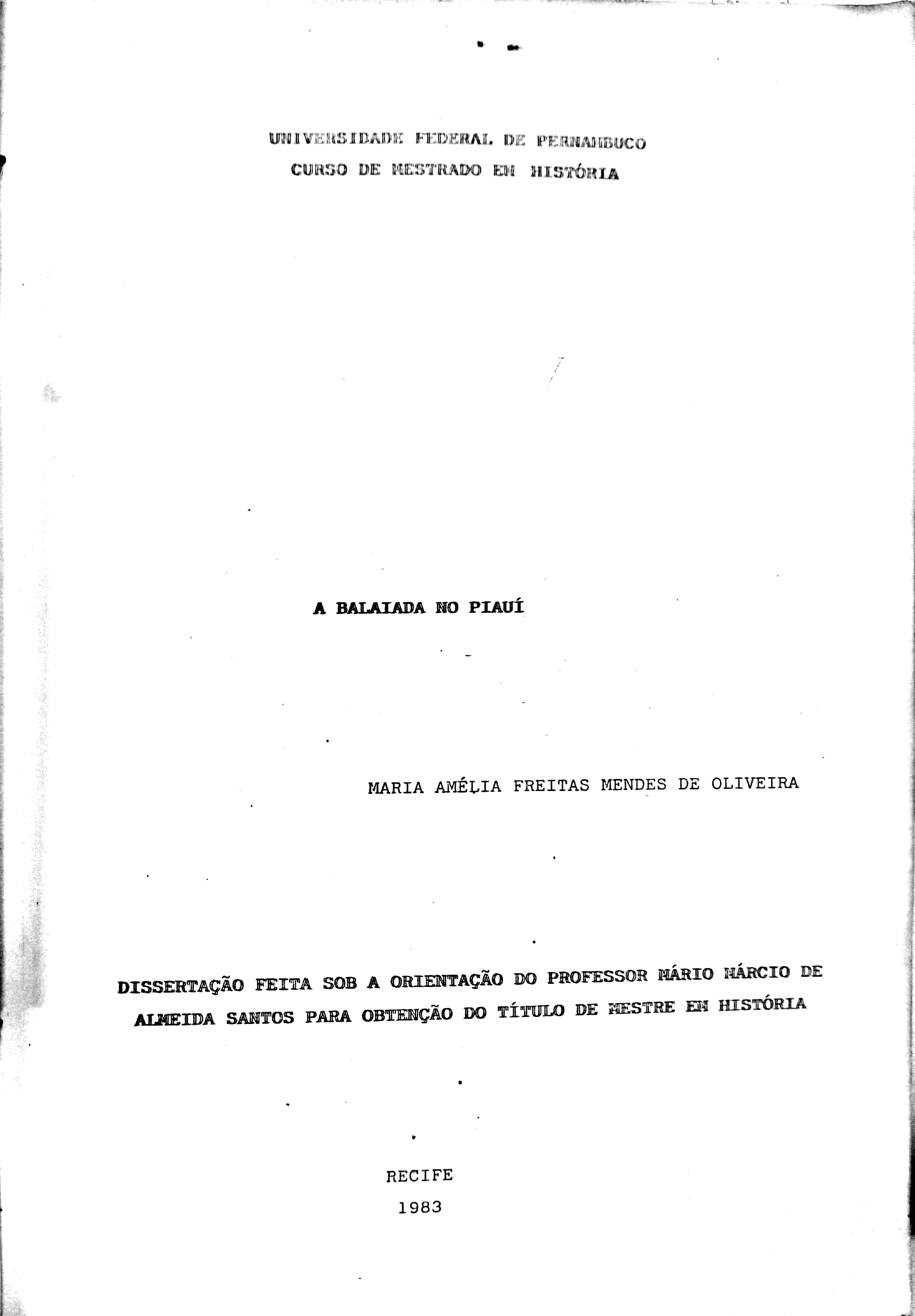 UNIVERSIDADE FEDERAL DE PERNAMBUCO
CURSO DE MESTRADO EM HISTÓRIA

A BALAIADA NO PIAUÍ

MARIA AMÉLIA FREITAS MENDES DE OLIVEIRA

DISSERTAÇÃO FEITA SOB A ORIENTAÇÃO DO PROFESSOR MÁRIO MÁRCIO DE ALMEIDA SANTOS PARA OBTENÇÃO DO TÍTULO DE MESTRE EM HISTÓRIA

RECIFE
1983